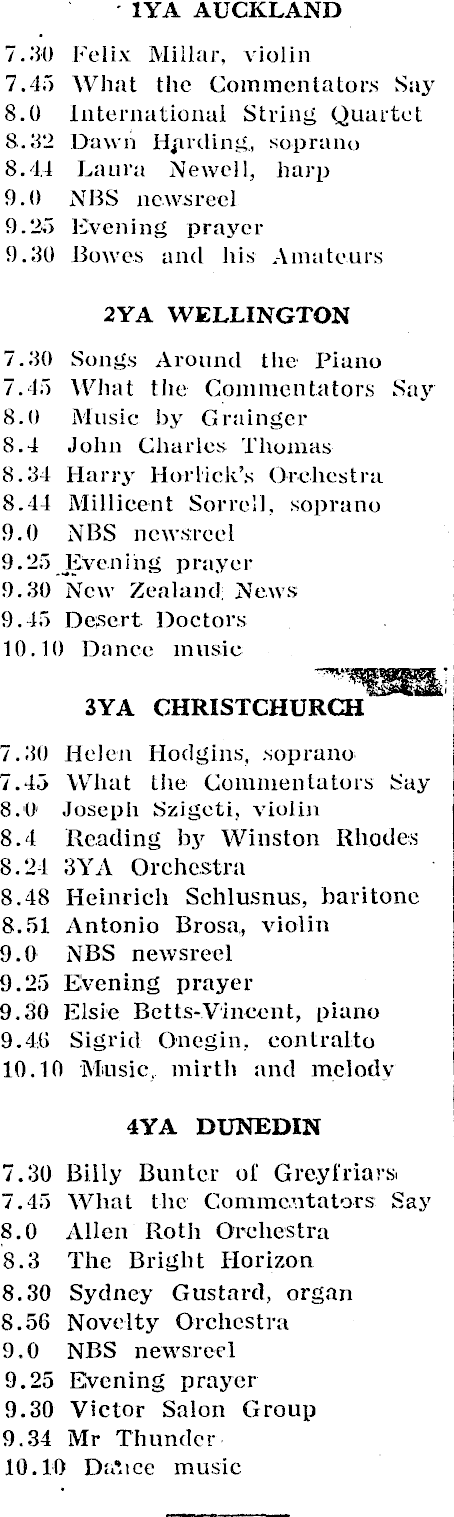 1YA AUCKLAND

7.30 Felix Millar, violin
7.45 What the Commentators Say
8.0 International String Quartet
8.32 Dawn Harding, soprano
8.44 Laura Newell, harp
9.0 NBS newsreel
9.25 Evening prayer
9.30 Bowes and his Amateurs

2YA WELLINGTON

7.30 Songs Around the Piano
7.45 What the Commentators Say
8.0 Music by Grainger
8.4 John Charles Thomas
8.34 Harry Horlick's Orchestra
8.44 Millicent Sorrell, soprano
9.0 NBS newsreel
9.25 Evening prayer
9.30 New Zealand News
9.45 Desert Doctors
10.10 Dance music

3YA CHRISTCHURCH

7.30 Helen Hodgins, soprano
7.45 What the Commentators Say
8.0 Joseph Szigeti, violin
8.4 Reading by Winston Rhodes
8.24 3YA Orchestra
8.48 Heinrich Schlusnus, baritone
8.51 Antonio Brosa, violin
9.0 NBS newsreel
9.25 Evening prayer
9.30 Elsie Betts-Vincent, piano
9.46 Sigrid Onegin, contralto
10.10 Music, mirth and melody

4YA DUNEDIN

7.30 Billy Bunter of Greyfriars
7.45 What the Commentators Say
8.0 Allen Roth Orchestra
8.3 The Bright Horizon
8.30 Sydney Gustard, organ
8.56 Novelty Orchestra
9.0 NBS newsreel
9.25 Evening prayer
9.30 Victor Salon Group
9.34 Mr Thunder
10.10 Dance music